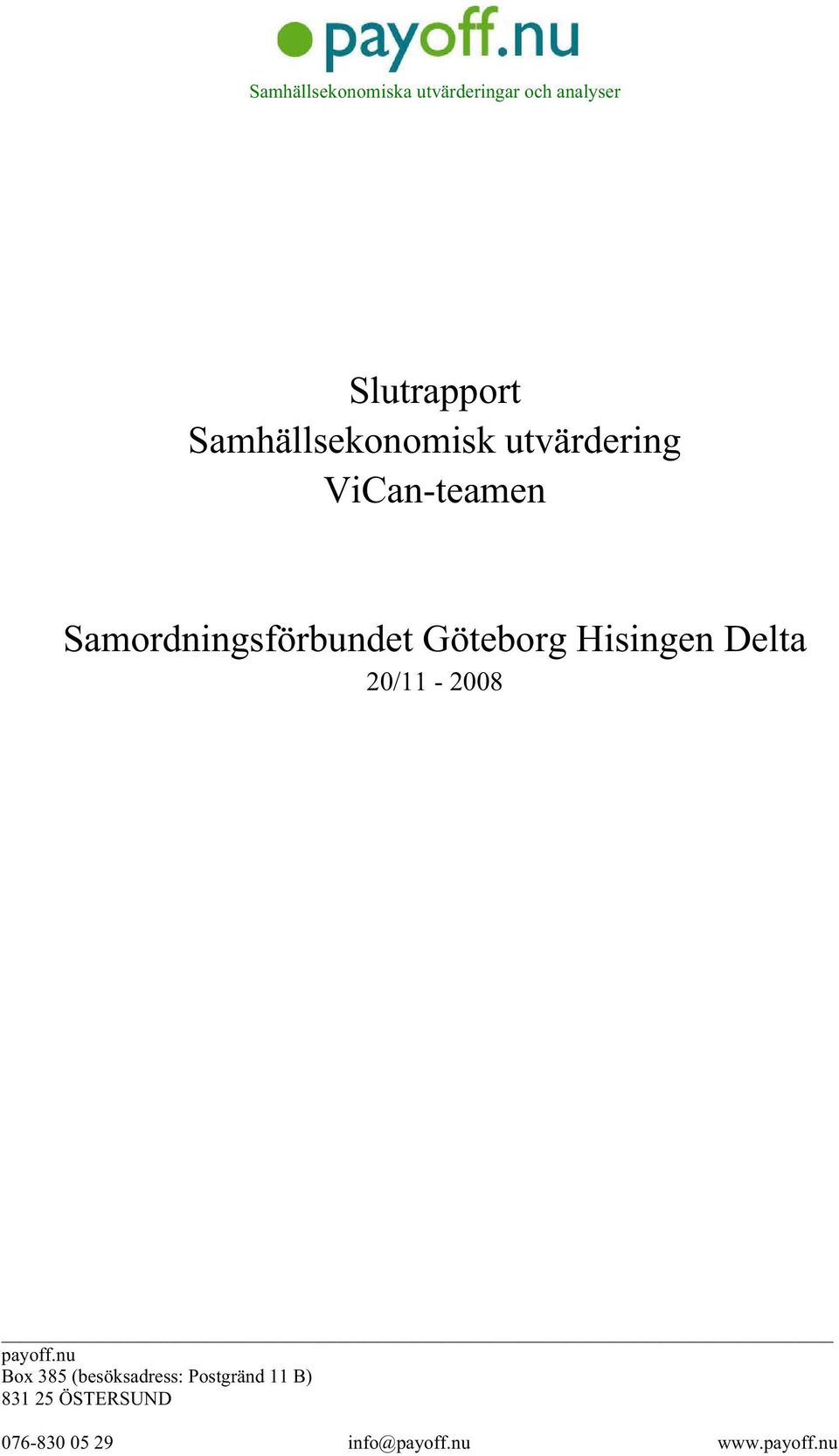 payoff.nu
Samhällsekonomiska utvärderingar och analyser

Slutrapport
Samhällsekonomisk utvärdering
ViCan-teamen

Samordningsförbundet Göteborg Hisingen Delta
20/11 - 2008

payoff.nu
Box 385 (besöksadress: Postgränd 11 B)
831 25 ÖSTERSUND

076-830 05 29 info@payoff.nu www.payoff.nu